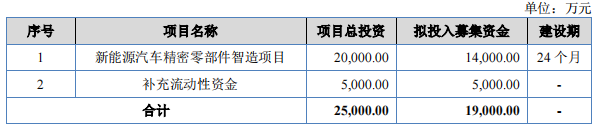 单位：万元

| 序号 | 项目名称 | 项目总投资 | 拟投入募集资金 | 建设期 |
|---|---|---|---|---|
| 1 | 新能源汽车精密零部件智造项目 | 20,000.00 | 14,000.00 | 24 个月 |
| 2 | 补充流动性资金 | 5,000.00 | 5,000.00 | - |
| 合计 | | 25,000.00 | 19,000.00 | - |